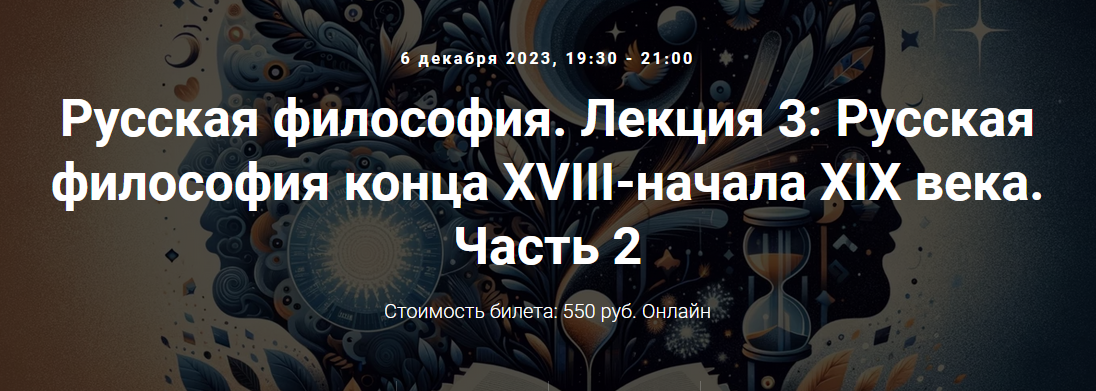 6 декабря 2023, 19:30 - 21:00

Русская философия. Лекция 3: Русская философия конца XVIII-начала XIX века. Часть 2

Стоимость билета: 550 руб. Онлайн